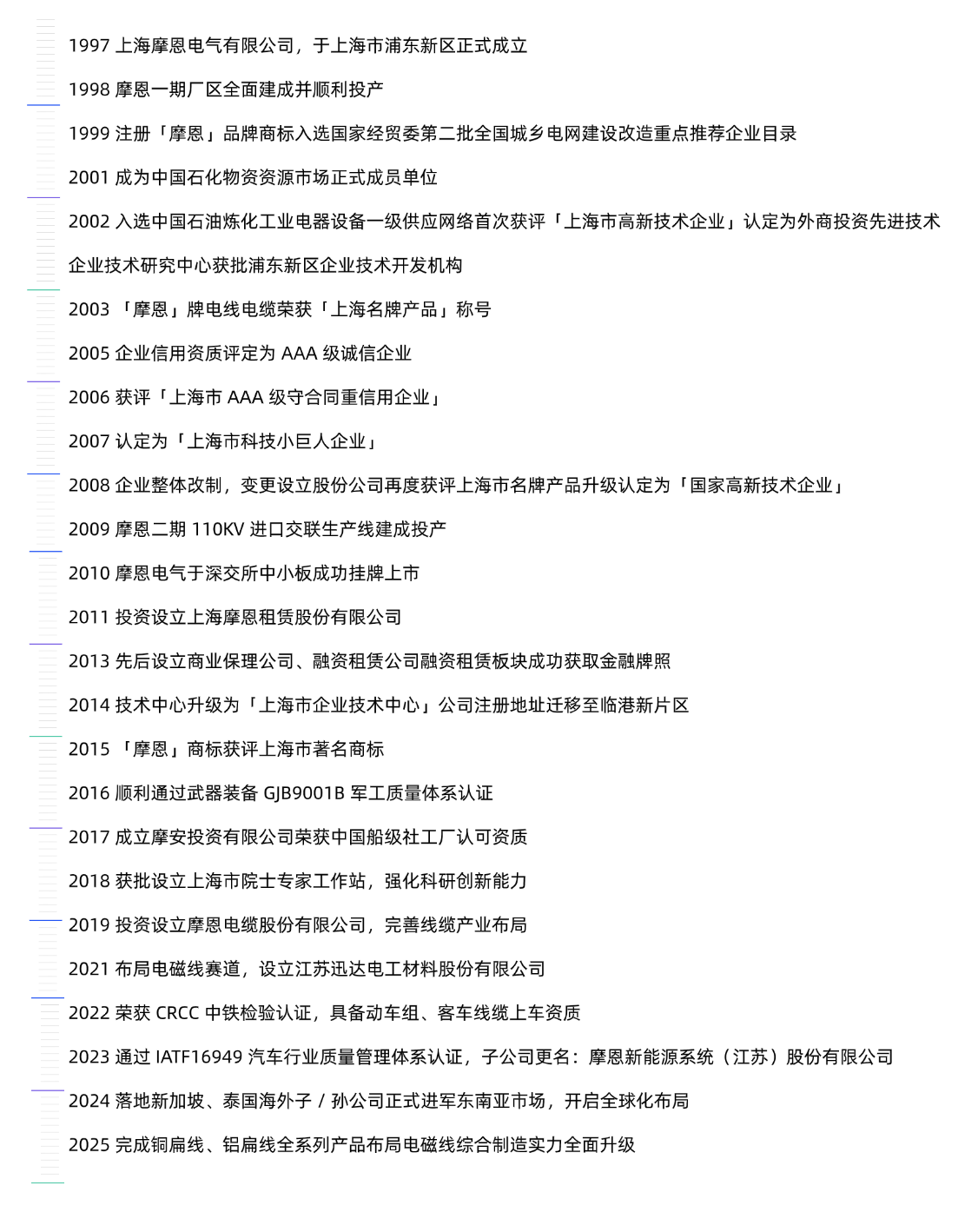 1997 上海摩恩电气有限公司，于上海市浦东新区正式成立

1998 摩恩一期厂区全面建成并顺利投产

1999 注册「摩恩」品牌商标入选国家经贸委第二批全国城乡电网建设改造重点推荐企业目录

2001 成为中国石化物资资源市场正式成员单位

2002 入选中国石油炼化工业电器设备一级供应网络首次获评「上海市高新技术企业」认定为外商投资先进技术企业技术研究中心获批浦东新区企业技术开发机构

2003 「摩恩」牌电线电缆荣获「上海名牌产品」称号

2005 企业信用资质评定为 AAA 级诚信企业

2006 获评「上海市 AAA 级守合同重信用企业」

2007 认定为「上海市科技小巨人企业」

2008 企业整体改制，变更设立股份公司再度获评上海市名牌产品升级认定为「国家高新技术企业」

2009 摩恩二期 110KV 进口交联生产线建成投产

2010 摩恩电气于深交所中小板成功挂牌上市

2011 投资设立上海摩恩租赁股份有限公司

2013 先后设立商业保理公司、融资租赁公司融资租赁板块成功获取金融牌照

2014 技术中心升级为「上海市企业技术中心」公司注册地址迁移至临港新片区

2015 「摩恩」商标获评上海市著名商标

2016 顺利通过武器装备 GJB9001B 军工质量体系认证

2017 成立摩安投资有限公司荣获中国船级社工厂认可资质

2018 获批设立上海市院士专家工作站，强化科研创新能力

2019 投资设立摩恩电缆股份有限公司，完善线缆产业布局

2021 布局电磁线赛道，设立江苏迅达电工材料股份有限公司

2022 荣获 CRCC 中铁检验认证，具备动车组、客车线缆上车资质

2023 通过 IATF16949 汽车行业质量管理体系认证，子公司更名：摩恩新能源系统（江苏）股份有限公司

2024 落地新加坡、泰国海外子 / 孙公司正式进军东南亚市场，开启全球化布局

2025 完成铜扁线、铝扁线全系列产品布局电磁线综合制造实力全面升级